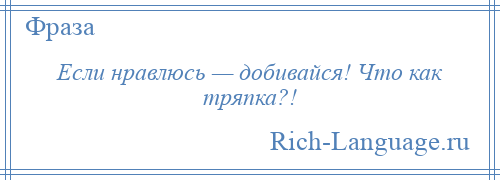 Фраза

Если нравлюсь — добивайся! Что как тряпка?!

Rich-Language.ru